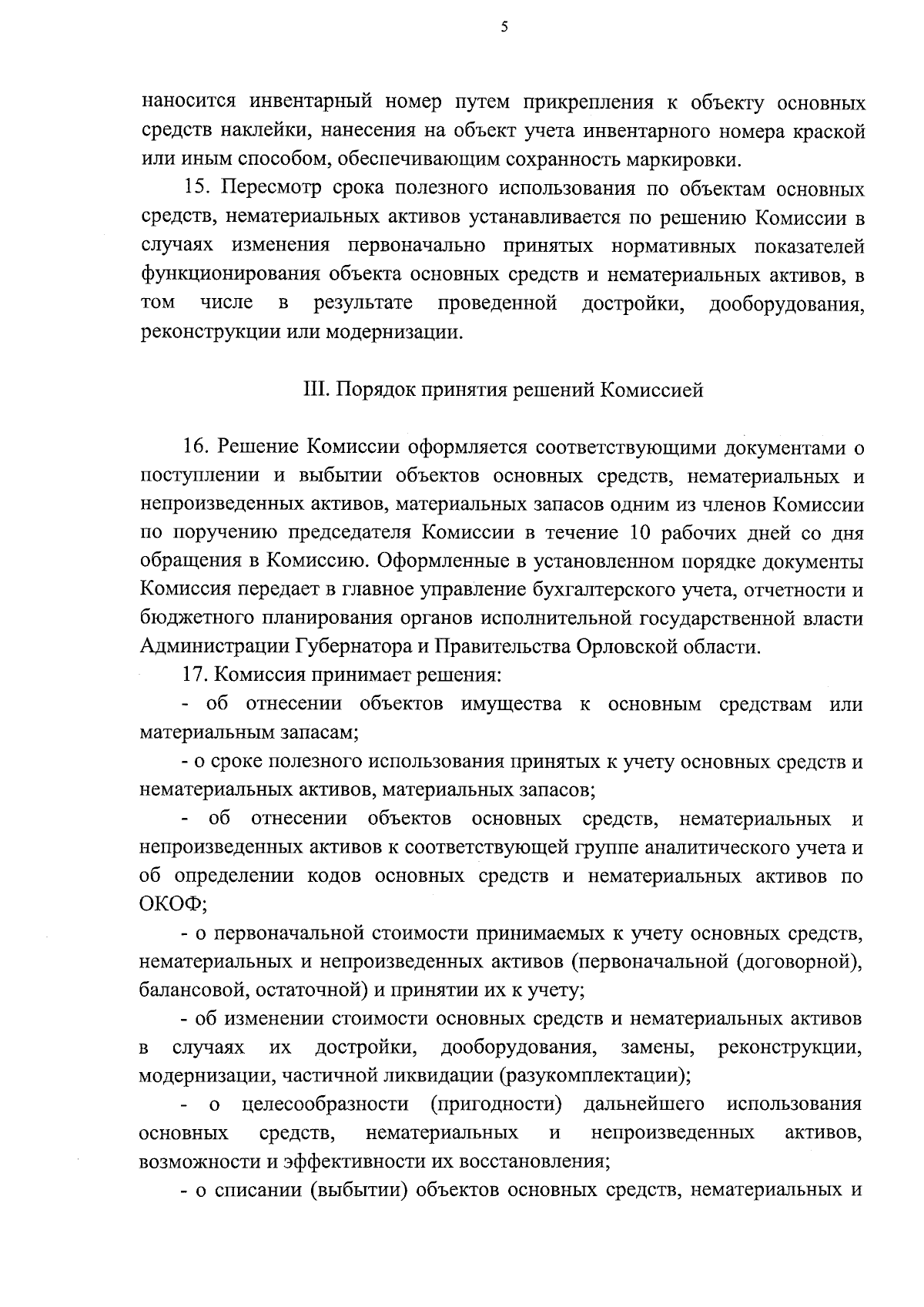 5

наносится инвентарный номер путем прикрепления к объекту основных средств наклейки, нанесения на объект учета инвентарного номера краской или иным способом, обеспечивающим сохранность маркировки.

15. Пересмотр срока полезного использования по объектам основных средств, нематериальных активов устанавливается по решению Комиссии в случаях изменения первоначально принятых нормативных показателей функционирования объекта основных средств и нематериальных активов, в том числе в результате проведенной достройки, дооборудования, реконструкции или модернизации.

III. Порядок принятия решений Комиссией

16. Решение Комиссии оформляется соответствующими документами о поступлении и выбытии объектов основных средств, нематериальных и непроизведенных активов, материальных запасов одним из членов Комиссии по поручению председателя Комиссии в течение 10 рабочих дней со дня обращения в Комиссию. Оформленные в установленном порядке документы Комиссия передает в главное управление бухгалтерского учета, отчетности и бюджетного планирования органов исполнительной государственной власти Администрации Губернатора и Правительства Орловской области.

17. Комиссия принимает решения:

- об отнесении объектов имущества к основным средствам или материальным запасам;

- о сроке полезного использования принятых к учету основных средств и нематериальных активов, материальных запасов;

- об отнесении объектов основных средств, нематериальных и непроизведенных активов к соответствующей группе аналитического учета и об определении кодов основных средств и нематериальных активов по ОКОФ;

- о первоначальной стоимости принимаемых к учету основных средств, нематериальных и непроизведенных активов (первоначальной (договорной), балансовой, остаточной) и принятии их к учету;

- об изменении стоимости основных средств и нематериальных активов в случаях их достройки, дооборудования, замены, реконструкции, модернизации, частичной ликвидации (разукомплектации);

- о целесообразности (пригодности) дальнейшего использования основных средств, нематериальных и непроизведенных активов, возможности и эффективности их восстановления;

- о списании (выбытии) объектов основных средств, нематериальных и